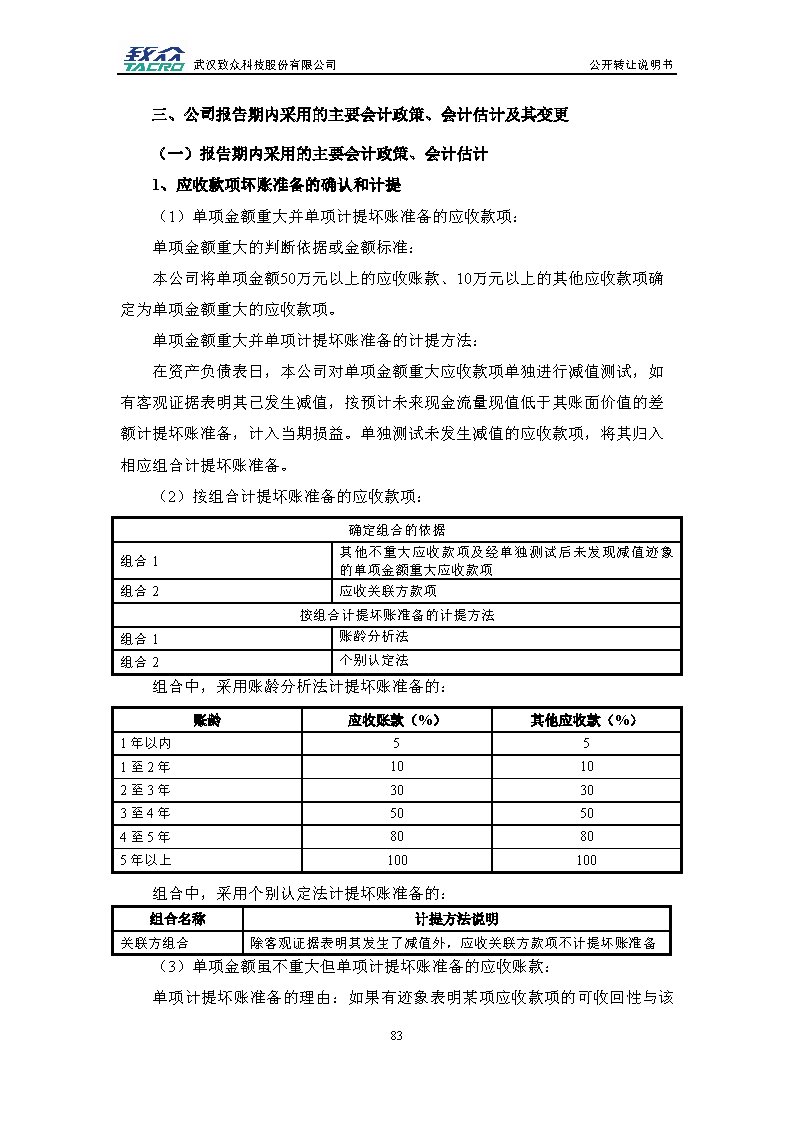 致众 TACRO 武汉致众科技股份有限公司　　公开转让说明书

三、公司报告期内采用的主要会计政策、会计估计及其变更

（一）报告期内采用的主要会计政策、会计估计

1、应收款项坏账准备的确认和计提

（1）单项金额重大并单项计提坏账准备的应收款项：

单项金额重大的判断依据或金额标准：

本公司将单项金额50万元以上的应收账款、10万元以上的其他应收款项确定为单项金额重大的应收款项。

单项金额重大并单项计提坏账准备的计提方法：

在资产负债表日，本公司对单项金额重大应收款项单独进行减值测试，如有客观证据表明其已发生减值，按预计未来现金流量现值低于其账面价值的差额计提坏账准备，计入当期损益。单独测试未发生减值的应收款项，将其归入相应组合计提坏账准备。

（2）按组合计提坏账准备的应收款项：

| 确定组合的依据 | |
|---|---|
| 组合 1 | 其他不重大应收款项及经单独测试后未发现减值迹象的单项金额重大应收款项 |
| 组合 2 | 应收关联方款项 |
| 按组合计提坏账准备的计提方法 | |
| 组合 1 | 账龄分析法 |
| 组合 2 | 个别认定法 |

组合中，采用账龄分析法计提坏账准备的：

| 账龄 | 应收账款（%） | 其他应收款（%） |
|---|---|---|
| 1 年以内 | 5 | 5 |
| 1 至 2 年 | 10 | 10 |
| 2 至 3 年 | 30 | 30 |
| 3 至 4 年 | 50 | 50 |
| 4 至 5 年 | 80 | 80 |
| 5 年以上 | 100 | 100 |

组合中，采用个别认定法计提坏账准备的：

| 组合名称 | 计提方法说明 |
|---|---|
| 关联方组合 | 除客观证据表明其发生了减值外，应收关联方款项不计提坏账准备 |

（3）单项金额虽不重大但单项计提坏账准备的应收账款：

单项计提坏账准备的理由：如果有迹象表明某项应收款项的可收回性与该

83